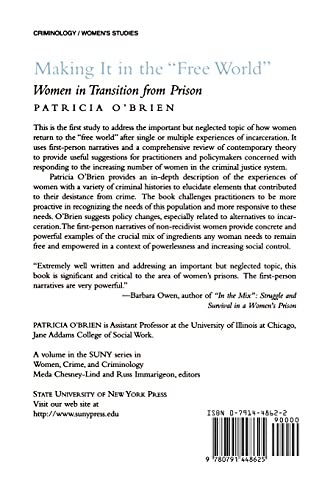 CRIMINOLOGY / WOMEN'S STUDIES

Making It in the "Free World"

Women in Transition from Prison

PATRICIA O'BRIEN

This is the first study to address the important but neglected topic of how women return to the "free world" after single or multiple experiences of incarceration. It uses first-person narratives and a comprehensive review of contemporary theory to provide useful suggestions for practitioners and policymakers concerned with responding to the increasing number of women in the criminal justice system.

Patricia O'Brien provides an in-depth description of the experiences of women with a variety of criminal histories to elucidate elements that contributed to their desistance from crime. The book challenges practitioners to be more proactive in recognizing the needs of this population and more responsive to these needs. O'Brien suggests policy changes, especially related to alternatives to incarceration. The first-person narratives of non-recidivist women provide concrete and powerful examples of the crucial mix of ingredients any woman needs to remain free and empowered in a context of powerlessness and increasing social control.

"Extremely well written and addressing an important but neglected topic, this book is significant and critical to the area of women's prisons. The first-person narratives are very powerful."

—Barbara Owen, author of "In the Mix": Struggle and Survival in a Women's Prison

PATRICIA O'BRIEN is Assistant Professor at the University of Illinois at Chicago, Jane Addams College of Social Work.

A volume in the SUNY series in Women, Crime, and Criminology
Meda Chesney-Lind and Russ Immarigeon, editors

STATE UNIVERSITY OF NEW YORK PRESS
Visit our web site at
http://www.sunypress.edu

ISBN 0-7914-4862-2

90000

9 780791 448625